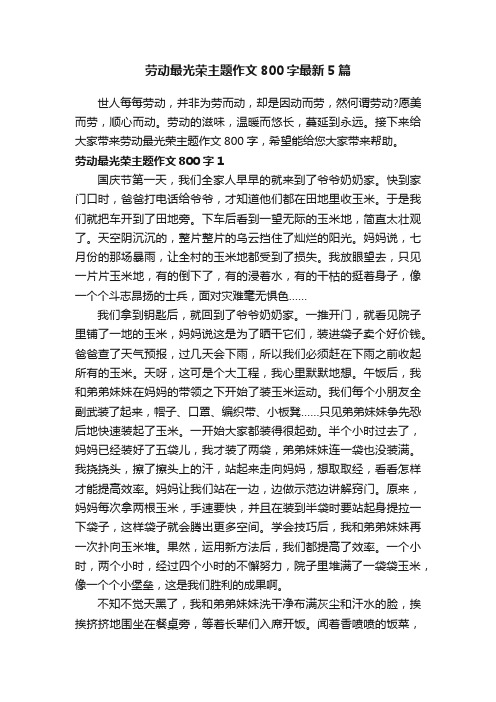 劳动最光荣主题作文 800 字最新 5 篇

世人每每劳动，并非为劳而动，却是因动而劳，然何谓劳动?愿美而劳，顺心而动。劳动的滋味，温暖而悠长，蔓延到永远。接下来给大家带来劳动最光荣主题作文 800 字，希望能给您大家带来帮助。

劳动最光荣主题作文 800 字 1

国庆节第一天，我们全家人早早的就来到了爷爷奶奶家。快到家门口时，爸爸打电话给爷爷，才知道他们都在田地里收玉米。于是我们就把车开到了田地旁。下车后看到一望无际的玉米地，简直太壮观了。天空阴沉沉的，整片整片的乌云挡住了灿烂的阳光。妈妈说，七月份的那场暴雨，让全村的玉米地都受到了损失。我放眼望去，只见一片片玉米地，有的倒下了，有的浸着水，有的干枯的挺着身子，像一个个斗志昂扬的士兵，面对灾难毫无惧色……

我们拿到钥匙后，就回到了爷爷奶奶家。一推开门，就看见院子里铺了一地的玉米，妈妈说这是为了晒干它们，装进袋子卖个好价钱。爸爸查了天气预报，过几天会下雨，所以我们必须赶在下雨之前收起所有的玉米。天呀，这可是个大工程，我心里默默地想。午饭后，我和弟弟妹妹在妈妈的带领之下开始了装玉米运动。我们每个小朋友全副武装了起来，帽子、口罩、编织带、小板凳……只见弟弟妹妹争先恐后地快速装起了玉米。一开始大家都装得很起劲。半个小时过去了，妈妈已经装好了五袋儿，我才装了两袋，弟弟妹妹连一袋也没装满。我挠挠头，擦了擦头上的汗，站起来走向妈妈，想取取经，看看怎样才能提高效率。妈妈让我们站在一边，边做示范边讲解窍门。原来，妈妈每次拿两根玉米，手速要快，并且在装到半袋时要站起身提拉一下袋子，这样袋子就会腾出更多空间。学会技巧后，我和弟弟妹妹再一次扑向玉米堆。果然，运用新方法后，我们都提高了效率。一个小时，两个小时，经过四个小时的不懈努力，院子里堆满了一袋袋玉米，像一个个小堡垒，这是我们胜利的成果啊。

不知不觉天黑了，我和弟弟妹妹洗干净布满灰尘和汗水的脸，挨挨挤挤地围坐在餐桌旁，等着长辈们入席开饭。闻着香喷喷的饭菜，